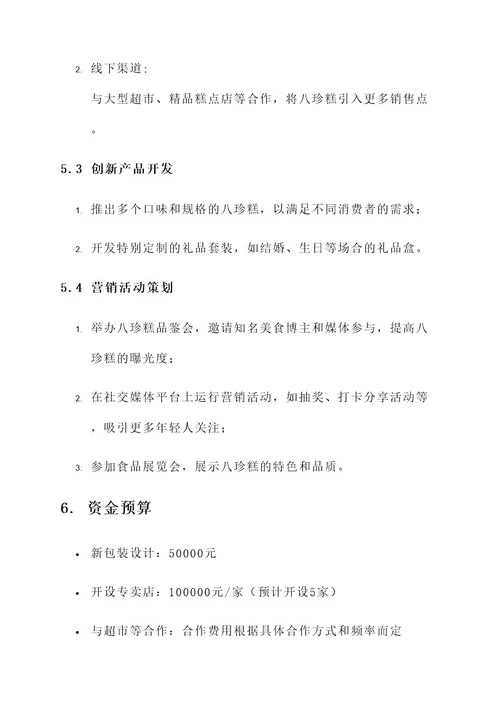 2. 线下渠道：

与大型超市、精品糕点店等合作，将八珍糕引入更多销售点。

5.3 创新产品开发

1. 推出多个口味和规格的八珍糕，以满足不同消费者的需求；

2. 开发特别定制的礼品套装，如结婚、生日等场合的礼品盒。

5.4 营销活动策划

1. 举办八珍糕品鉴会，邀请知名美食博主和媒体参与，提高八珍糕的曝光度；

2. 在社交媒体平台上运行营销活动，如抽奖、打卡分享活动等，吸引更多年轻人关注；

3. 参加食品展览会，展示八珍糕的特色和品质。

6. 资金预算

• 新包装设计：50000元

• 开设专卖店：100000元/家（预计开设5家）

• 与超市等合作：合作费用根据具体合作方式和频率而定